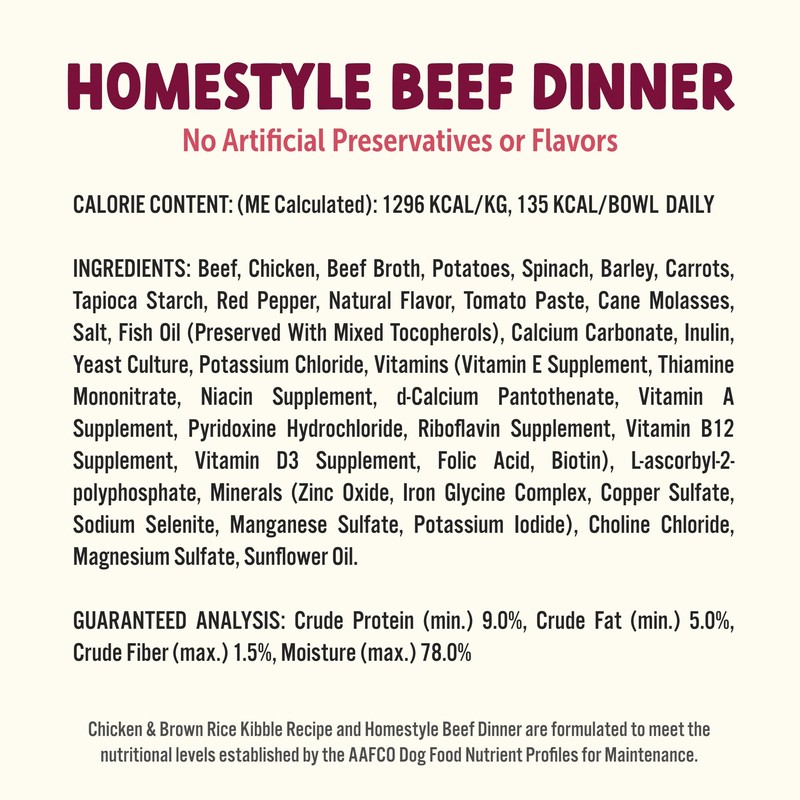 HOMESTYLE BEEF DINNER

No Artificial Preservatives or Flavors

CALORIE CONTENT: (ME Calculated): 1296 KCAL/KG, 135 KCAL/BOWL DAILY

INGREDIENTS: Beef, Chicken, Beef Broth, Potatoes, Spinach, Barley, Carrots, Tapioca Starch, Red Pepper, Natural Flavor, Tomato Paste, Cane Molasses, Salt, Fish Oil (Preserved With Mixed Tocopherols), Calcium Carbonate, Inulin, Yeast Culture, Potassium Chloride, Vitamins (Vitamin E Supplement, Thiamine Mononitrate, Niacin Supplement, d-Calcium Pantothenate, Vitamin A Supplement, Pyridoxine Hydrochloride, Riboflavin Supplement, Vitamin B12 Supplement, Vitamin D3 Supplement, Folic Acid, Biotin), L-ascorbyl-2-polyphosphate, Minerals (Zinc Oxide, Iron Glycine Complex, Copper Sulfate, Sodium Selenite, Manganese Sulfate, Potassium Iodide), Choline Chloride, Magnesium Sulfate, Sunflower Oil.

GUARANTEED ANALYSIS: Crude Protein (min.) 9.0%, Crude Fat (min.) 5.0%, Crude Fiber (max.) 1.5%, Moisture (max.) 78.0%

Chicken & Brown Rice Kibble Recipe and Homestyle Beef Dinner are formulated to meet the nutritional levels established by the AAFCO Dog Food Nutrient Profiles for Maintenance.